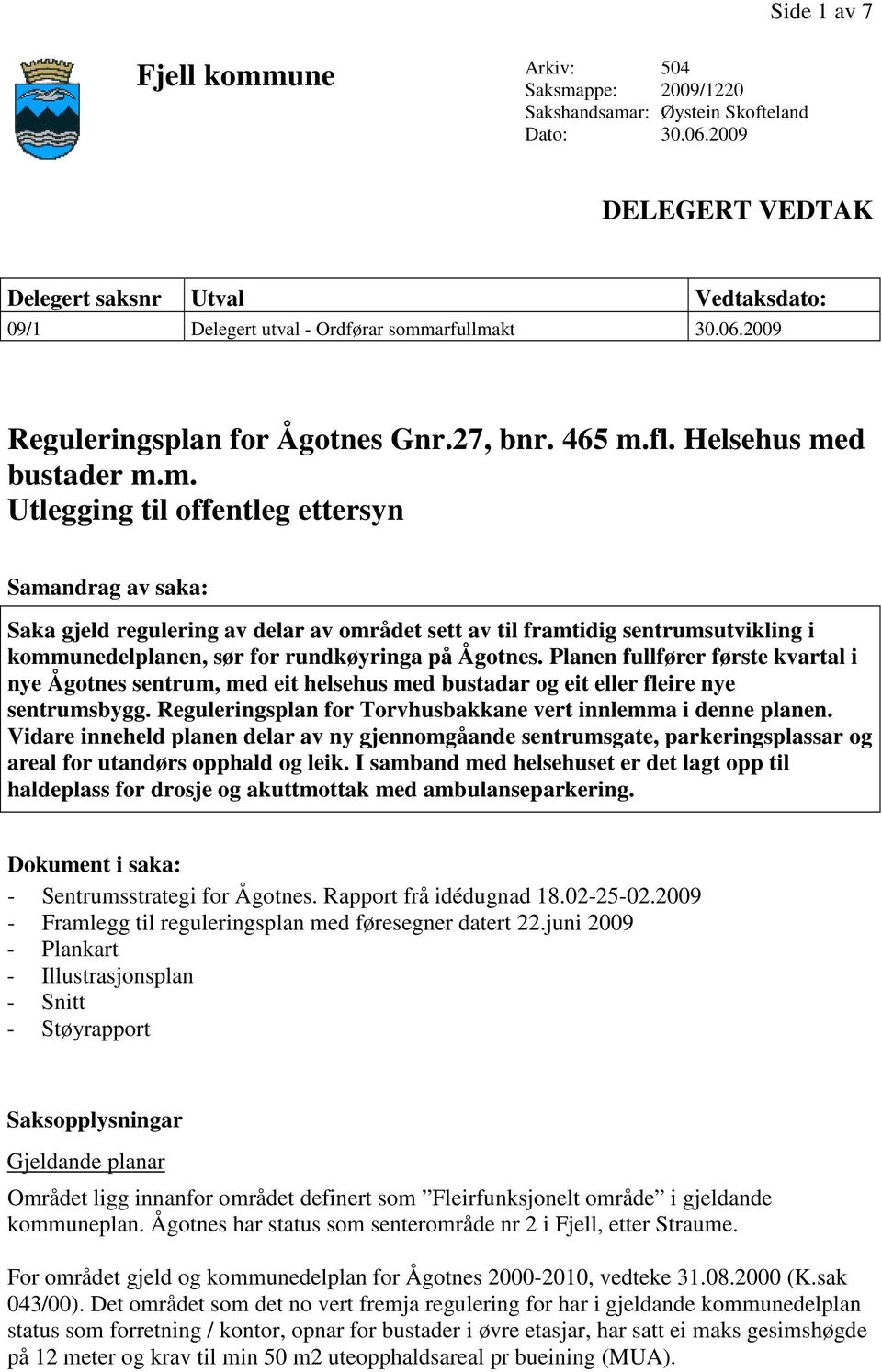 Side 1 av 7

Fjell kommune

Arkiv: 504
Saksmappe: 2009/1220
Sakshandsamar: Øystein Skofteland
Dato: 30.06.2009

DELEGERT VEDTAK

| Delegert saksnr | Utval | Vedtaksdato: |
|---|---|---|
| 09/1 | Delegert utval - Ordførar sommarfullmakt | 30.06.2009 |

Reguleringsplan for Ågotnes Gnr.27, bnr. 465 m.fl. Helsehus med bustader m.m.
Utlegging til offentleg ettersyn

Samandrag av saka:

Saka gjeld regulering av delar av området sett av til framtidig sentrumsutvikling i kommunedelplanen, sør for rundkøyringa på Ågotnes. Planen fullfører første kvartal i nye Ågotnes sentrum, med eit helsehus med bustadar og eit eller fleire nye sentrumsbygg. Reguleringsplan for Torvhusbakkane vert innlemma i denne planen. Vidare inneheld planen delar av ny gjennomgåande sentrumsgate, parkeringsplassar og areal for utandørs opphald og leik. I samband med helsehuset er det lagt opp til haldeplass for drosje og akuttmottak med ambulanseparkering.

Dokument i saka:

- Sentrumsstrategi for Ågotnes. Rapport frå idédugnad 18.02-25-02.2009
- Framlegg til reguleringsplan med føresegner datert 22.juni 2009
- Plankart
- Illustrasjonsplan
- Snitt
- Støyrapport

Saksopplysningar

Gjeldande planar

Området ligg innanfor området definert som ”Fleirfunksjonelt område” i gjeldande kommuneplan. Ågotnes har status som senterområde nr 2 i Fjell, etter Straume.

For området gjeld og kommunedelplan for Ågotnes 2000-2010, vedteke 31.08.2000 (K.sak 043/00). Det området som det no vert fremja regulering for har i gjeldande kommunedelplan status som forretning / kontor, opnar for bustader i øvre etasjar, har satt ei maks gesimshøgde på 12 meter og krav til min 50 m2 uteopphaldsareal pr bueining (MUA).